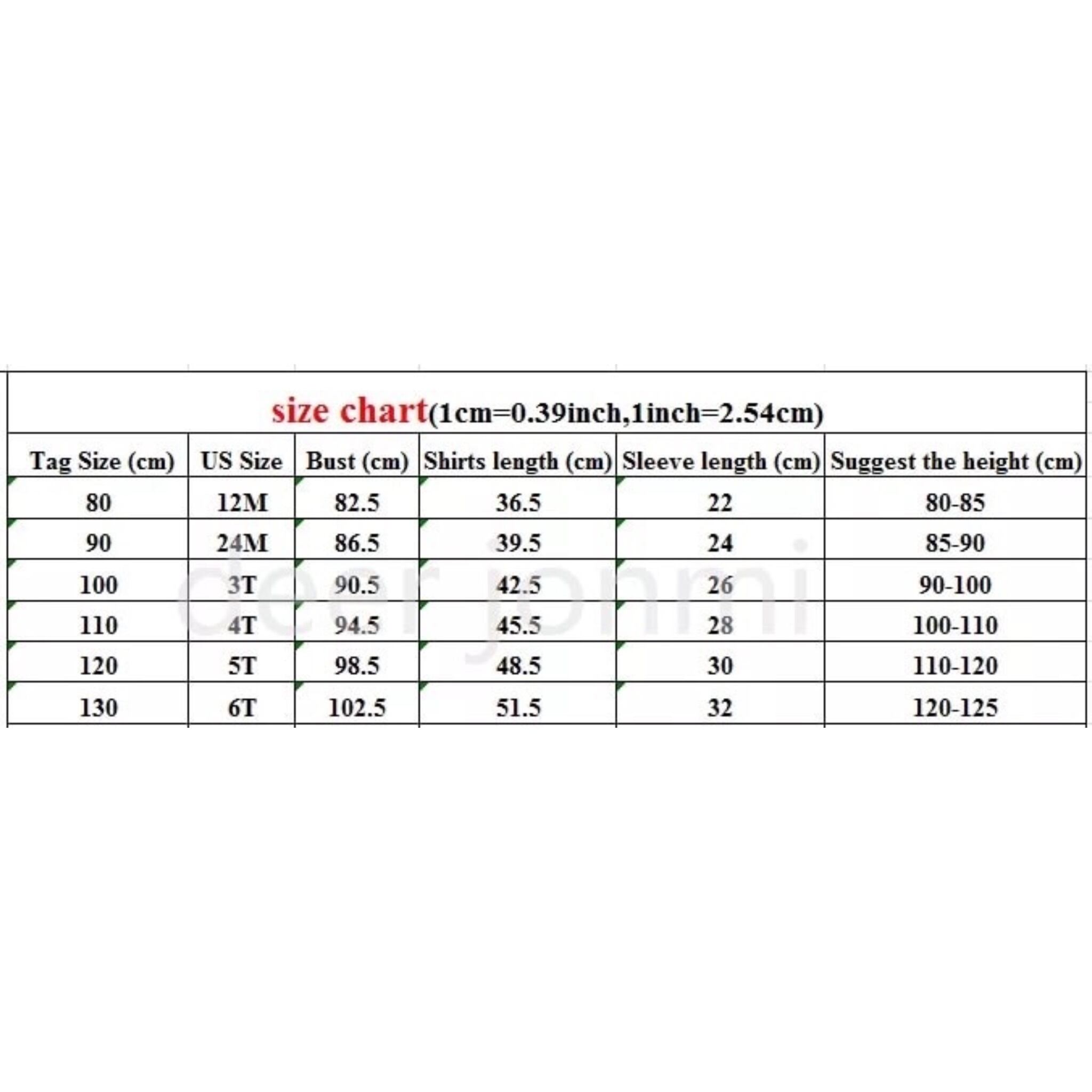 size chart(1cm=0.39inch,1inch=2.54cm)

| Tag Size (cm) | US Size | Bust (cm) | Shirts length (cm) | Sleeve length (cm) | Suggest the height (cm) |
|---|---|---|---|---|---|
| 80 | 12M | 82.5 | 36.5 | 22 | 80-85 |
| 90 | 24M | 86.5 | 39.5 | 24 | 85-90 |
| 100 | 3T | 90.5 | 42.5 | 26 | 90-100 |
| 110 | 4T | 94.5 | 45.5 | 28 | 100-110 |
| 120 | 5T | 98.5 | 48.5 | 30 | 110-120 |
| 130 | 6T | 102.5 | 51.5 | 32 | 120-125 |

deer jonmi